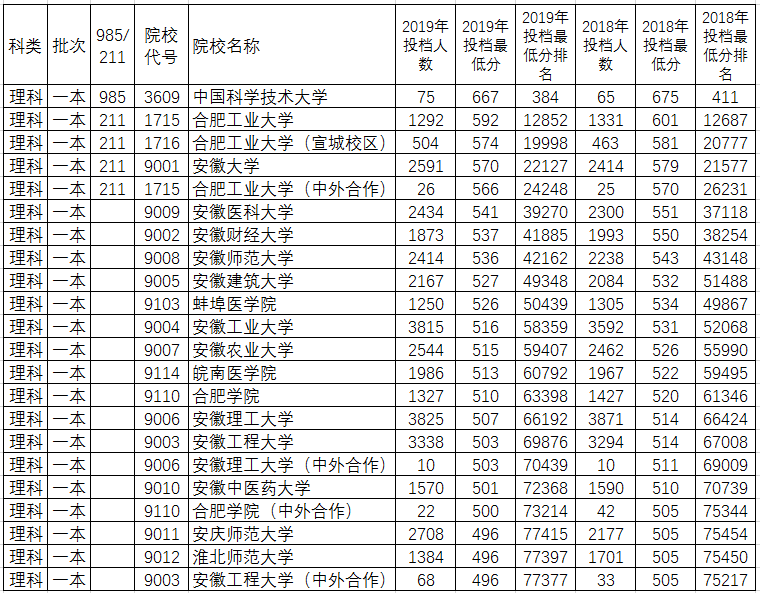 | 科类 | 批次 | 985/211 | 院校代号 | 院校名称 | 2019年投档人数 | 2019年投档最低分 | 2019年投档最低分排名 | 2018年投档人数 | 2018年投档最低分 | 2018年投档最低分排名 |
|---|---|---|---|---|---|---|---|---|---|---|
| 理科 | 一本 | 985 | 3609 | 中国科学技术大学 | 75 | 667 | 384 | 65 | 675 | 411 |
| 理科 | 一本 | 211 | 1715 | 合肥工业大学 | 1292 | 592 | 12852 | 1331 | 601 | 12687 |
| 理科 | 一本 | 211 | 1716 | 合肥工业大学（宣城校区） | 504 | 574 | 19998 | 463 | 581 | 20777 |
| 理科 | 一本 | 211 | 9001 | 安徽大学 | 2591 | 570 | 22127 | 2414 | 579 | 21577 |
| 理科 | 一本 | 211 | 1715 | 合肥工业大学（中外合作） | 26 | 566 | 24248 | 25 | 570 | 26231 |
| 理科 | 一本 | | 9009 | 安徽医科大学 | 2434 | 541 | 39270 | 2300 | 551 | 37118 |
| 理科 | 一本 | | 9002 | 安徽财经大学 | 1873 | 537 | 41885 | 1993 | 550 | 38254 |
| 理科 | 一本 | | 9008 | 安徽师范大学 | 2414 | 536 | 42162 | 2238 | 543 | 43148 |
| 理科 | 一本 | | 9005 | 安徽建筑大学 | 2167 | 527 | 49348 | 2084 | 532 | 51488 |
| 理科 | 一本 | | 9103 | 蚌埠医学院 | 1250 | 526 | 50439 | 1305 | 534 | 49867 |
| 理科 | 一本 | | 9004 | 安徽工业大学 | 3815 | 516 | 58359 | 3592 | 531 | 52068 |
| 理科 | 一本 | | 9007 | 安徽农业大学 | 2544 | 515 | 59407 | 2462 | 526 | 55990 |
| 理科 | 一本 | | 9114 | 皖南医学院 | 1986 | 513 | 60792 | 1967 | 522 | 59495 |
| 理科 | 一本 | | 9110 | 合肥学院 | 1327 | 510 | 63398 | 1427 | 520 | 61346 |
| 理科 | 一本 | | 9006 | 安徽理工大学 | 3825 | 507 | 66192 | 3871 | 514 | 66424 |
| 理科 | 一本 | | 9003 | 安徽工程大学 | 3338 | 503 | 69876 | 3294 | 514 | 67008 |
| 理科 | 一本 | | 9006 | 安徽理工大学（中外合作） | 10 | 503 | 70439 | 10 | 511 | 69009 |
| 理科 | 一本 | | 9010 | 安徽中医药大学 | 1570 | 501 | 72368 | 1590 | 510 | 70739 |
| 理科 | 一本 | | 9110 | 合肥学院（中外合作） | 22 | 500 | 73214 | 42 | 505 | 75344 |
| 理科 | 一本 | | 9011 | 安庆师范大学 | 2708 | 496 | 77415 | 2177 | 505 | 75454 |
| 理科 | 一本 | | 9012 | 淮北师范大学 | 1384 | 496 | 77397 | 1701 | 505 | 75450 |
| 理科 | 一本 | | 9003 | 安徽工程大学（中外合作） | 68 | 496 | 77377 | 33 | 505 | 75217 |